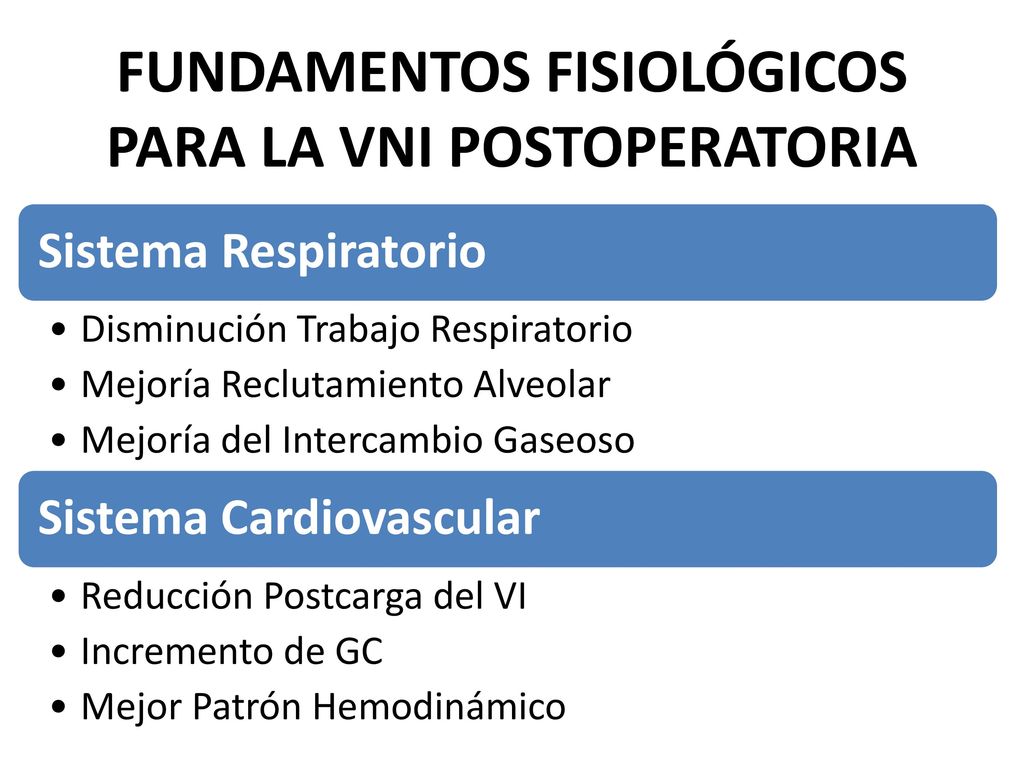 FUNDAMENTOS FISIOLÓGICOS PARA LA VNI POSTOPERATORIA

Sistema Respiratorio

• Disminución Trabajo Respiratorio
• Mejoría Reclutamiento Alveolar
• Mejoría del Intercambio Gaseoso

Sistema Cardiovascular

• Reducción Postcarga del VI
• Incremento de GC
• Mejor Patrón Hemodinámico